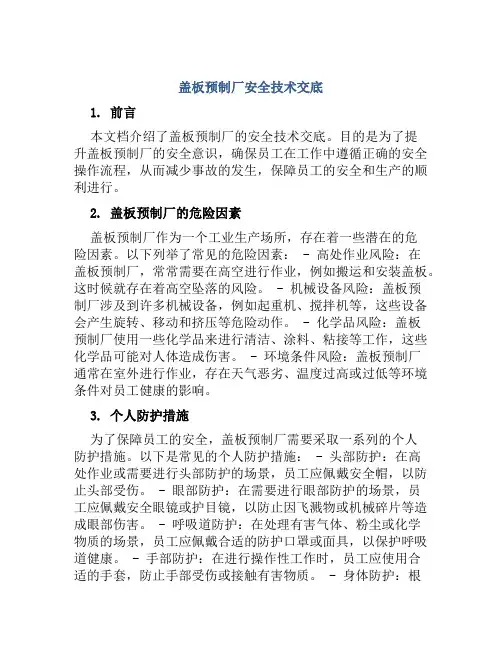 盖板预制厂安全技术交底

1. 前言

本文档介绍了盖板预制厂的安全技术交底。目的是为了提升盖板预制厂的安全意识，确保员工在工作中遵循正确的安全操作流程，从而减少事故的发生，保障员工的安全和生产的顺利进行。

2. 盖板预制厂的危险因素

盖板预制厂作为一个工业生产场所，存在着一些潜在的危险因素。以下列举了常见的危险因素： - 高处作业风险：在盖板预制厂，常常需要在高空进行作业，例如搬运和安装盖板。这时候就存在着高空坠落的风险。 - 机械设备风险：盖板预制厂涉及到许多机械设备，例如起重机、搅拌机等，这些设备会产生旋转、移动和挤压等危险动作。 - 化学品风险：盖板预制厂使用一些化学品来进行清洁、涂料、粘接等工作，这些化学品可能对人体造成伤害。 - 环境条件风险：盖板预制厂通常在室外进行作业，存在天气恶劣、温度过高或过低等环境条件对员工健康的影响。

3. 个人防护措施

为了保障员工的安全，盖板预制厂需要采取一系列的个人防护措施。以下是常见的个人防护措施： - 头部防护：在高处作业或需要进行头部防护的场景，员工应佩戴安全帽，以防止头部受伤。 - 眼部防护：在需要进行眼部防护的场景，员工应佩戴安全眼镜或护目镜，以防止因飞溅物或机械碎片等造成眼部伤害。 - 呼吸道防护：在处理有害气体、粉尘或化学物质的场景，员工应佩戴合适的防护口罩或面具，以保护呼吸道健康。 - 手部防护：在进行操作性工作时，员工应使用合适的手套，防止手部受伤或接触有害物质。 - 身体防护：根